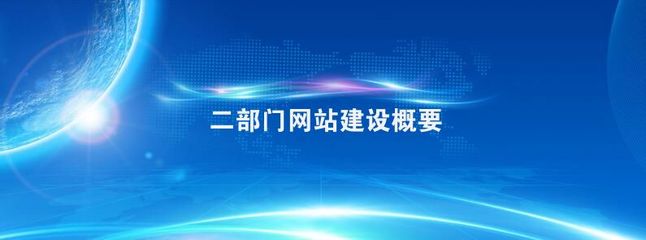 二部门网站建设概要